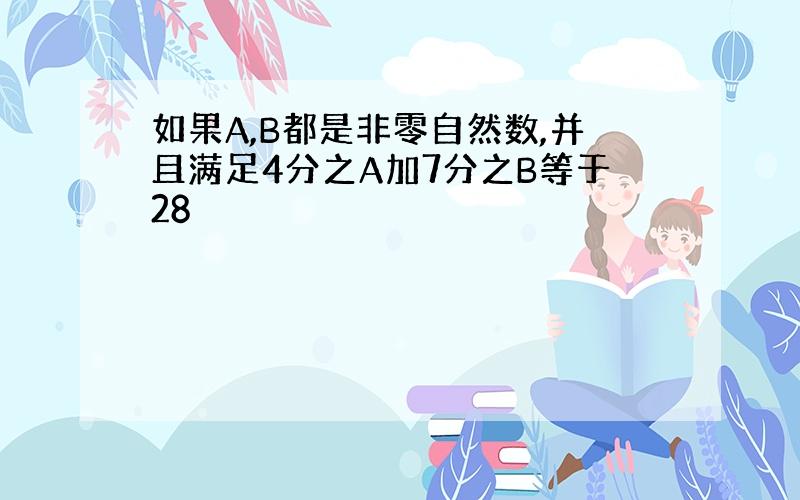 如果A,B都是非零自然数,并且满足4分之A加7分之B等于28